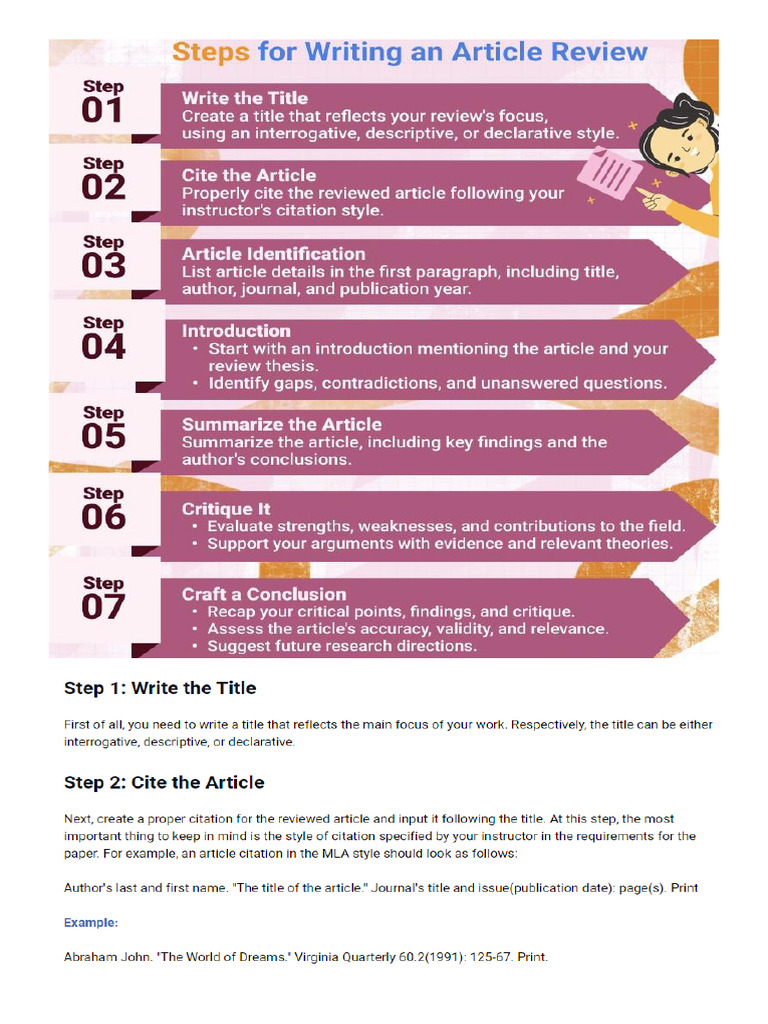 Steps for Writing an Article Review

Step 01
Write the Title
Create a title that reflects your review's focus, using an interrogative, descriptive, or declarative style.

Step 02
Cite the Article
Properly cite the reviewed article following your instructor's citation style.

Step 03
Article Identification
List article details in the first paragraph, including title, author, journal, and publication year.

Step 04
Introduction
• Start with an introduction mentioning the article and your review thesis.
• Identify gaps, contradictions, and unanswered questions.

Step 05
Summarize the Article
Summarize the article, including key findings and the author's conclusions.

Step 06
Critique It
• Evaluate strengths, weaknesses, and contributions to the field.
• Support your arguments with evidence and relevant theories.

Step 07
Craft a Conclusion
• Recap your critical points, findings, and critique.
• Assess the article's accuracy, validity, and relevance.
• Suggest future research directions.

Step 1: Write the Title

First of all, you need to write a title that reflects the main focus of your work. Respectively, the title can be either interrogative, descriptive, or declarative.

Step 2: Cite the Article

Next, create a proper citation for the reviewed article and input it following the title. At this step, the most important thing to keep in mind is the style of citation specified by your instructor in the requirements for the paper. For example, an article citation in the MLA style should look as follows:

Author's last and first name. "The title of the article." Journal's title and issue(publication date): page(s). Print

Example:

Abraham John. "The World of Dreams." Virginia Quarterly 60.2(1991): 125-67. Print.